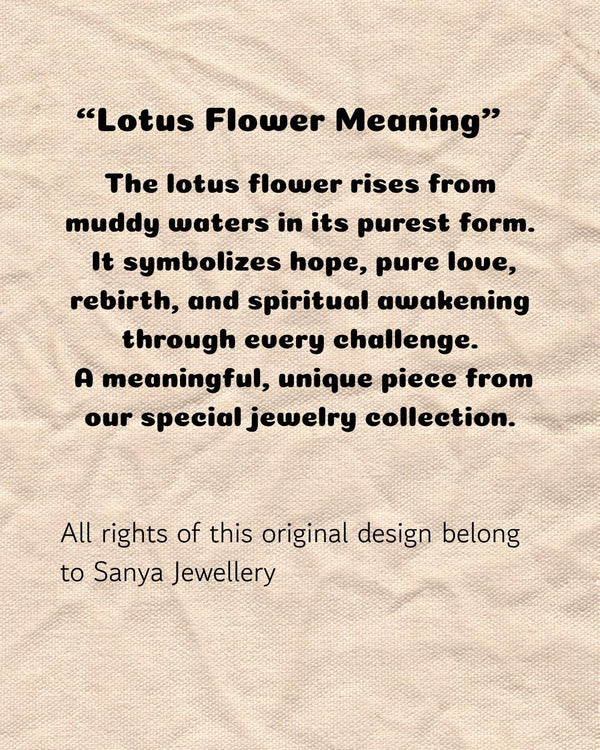 “Lotus Flower Meaning”

The lotus flower rises from muddy waters in its purest form. It symbolizes hope, pure love, rebirth, and spiritual awakening through every challenge. A meaningful, unique piece from our special jewelry collection.

All rights of this original design belong to Sanya Jewellery